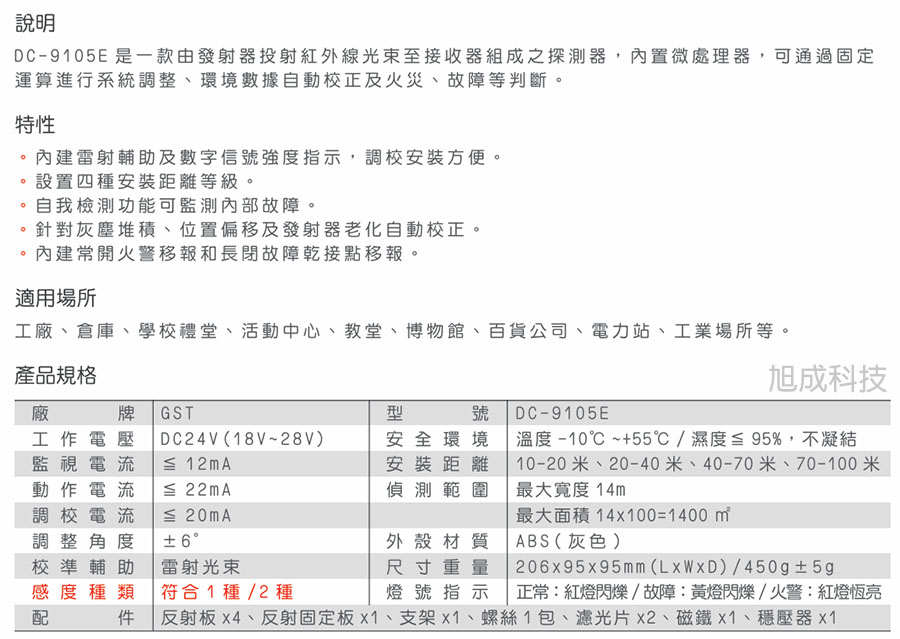 說明

DC-9105E 是一款由發射器投射紅外線光束至接收器組成之探測器，內置微處理器，可通過固定運算進行系統調整、環境數據自動校正及火災、故障等判斷。

特性

。內建雷射輔助及數字信號強度指示，調校安裝方便。
。設置四種安裝距離等級。
。自我檢測功能可監測內部故障。
。針對灰塵堆積、位置偏移及發射器老化自動校正。
。內建常開火警移報和長閉故障乾接點移報。

適用場所

工廠、倉庫、學校禮堂、活動中心、教堂、博物館、百貨公司、電力站、工業場所等。

產品規格

旭成科技

| 廠牌 | GST | 型號 | DC-9105E |
|---|---|---|---|
| 工作電壓 | DC24V(18V~28V) | 安全環境 | 溫度 -10℃ ~+55℃ / 濕度 ≦ 95%，不凝結 |
| 監視電流 | ≦ 12mA | 安裝距離 | 10-20 米、20-40 米、40-70 米、70-100 米 |
| 動作電流 | ≦ 22mA | 偵測範圍 | 最大寬度 14m |
| 調校電流 | ≦ 20mA | | 最大面積 14x100=1400 ㎡ |
| 調整角度 | ±6° | 外殼材質 | ABS(灰色) |
| 校準輔助 | 雷射光束 | 尺寸重量 | 206x95x95mm(LxWxD)/450g±5g |
| 感度種類 | 符合 1 種 /2 種 | 燈號指示 | 正常：紅燈閃爍 / 故障：黃燈閃爍 / 火警：紅燈恆亮 |
| 配件 | 反射板 x4、反射固定板 x1、支架 x1、螺絲 1 包、濾光片 x2、磁鐵 x1、穩壓器 x1 | | |